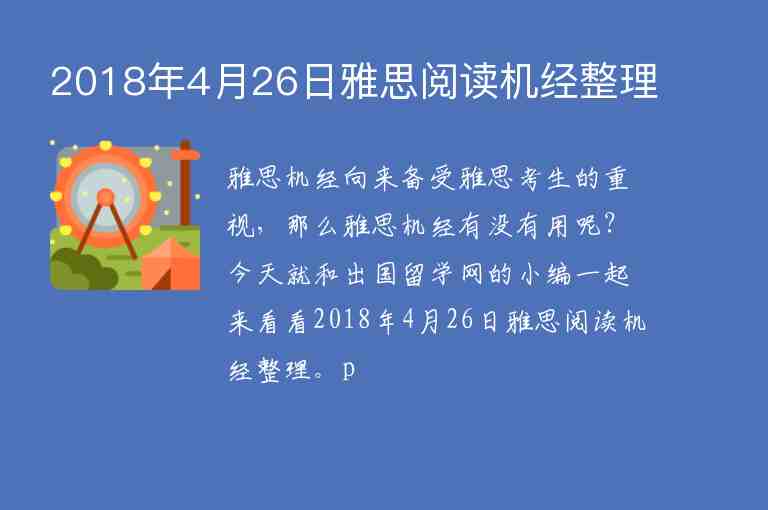 2018年4月26日雅思阅读机经整理

雅思机经向来备受雅思考生的重视，那么雅思机经有没有用呢？今天就和出国留学网的小编一起来看看2018年4月26日雅思阅读机经整理。p